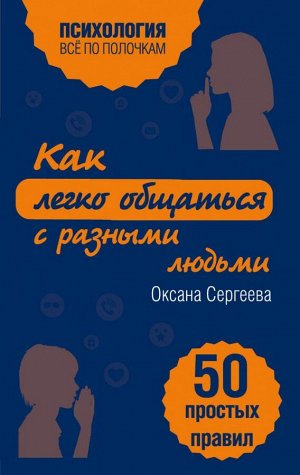 ПСИХОЛОГИЯ
ВСЁ ПО ПОЛОЧКАМ

Как легко общаться с разными людьми

Оксана Сергеева

50 простых правил